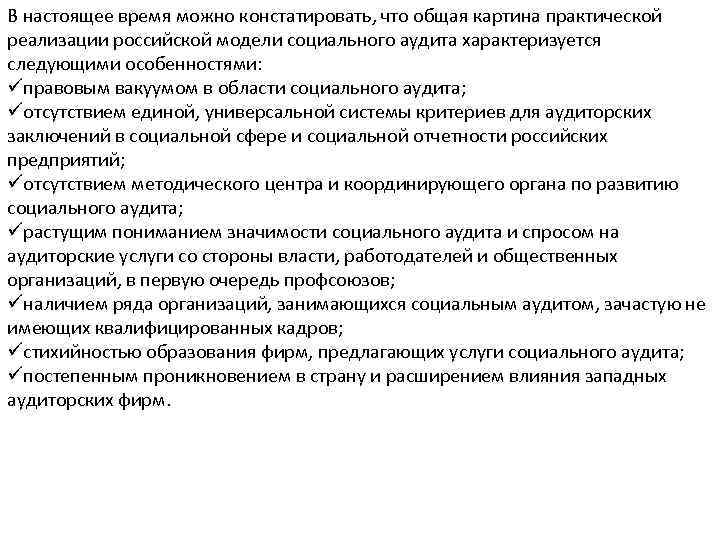 В настоящее время можно констатировать, что общая картина практической реализации российской модели социального аудита характеризуется следующими особенностями:
✓правовым вакуумом в области социального аудита;
✓отсутствием единой, универсальной системы критериев для аудиторских заключений в социальной сфере и социальной отчетности российских предприятий;
✓отсутствием методического центра и координирующего органа по развитию социального аудита;
✓растущим пониманием значимости социального аудита и спросом на аудиторские услуги со стороны власти, работодателей и общественных организаций, в первую очередь профсоюзов;
✓наличием ряда организаций, занимающихся социальным аудитом, зачастую не имеющих квалифицированных кадров;
✓стихийностью образования фирм, предлагающих услуги социального аудита;
✓постепенным проникновением в страну и расширением влияния западных аудиторских фирм.